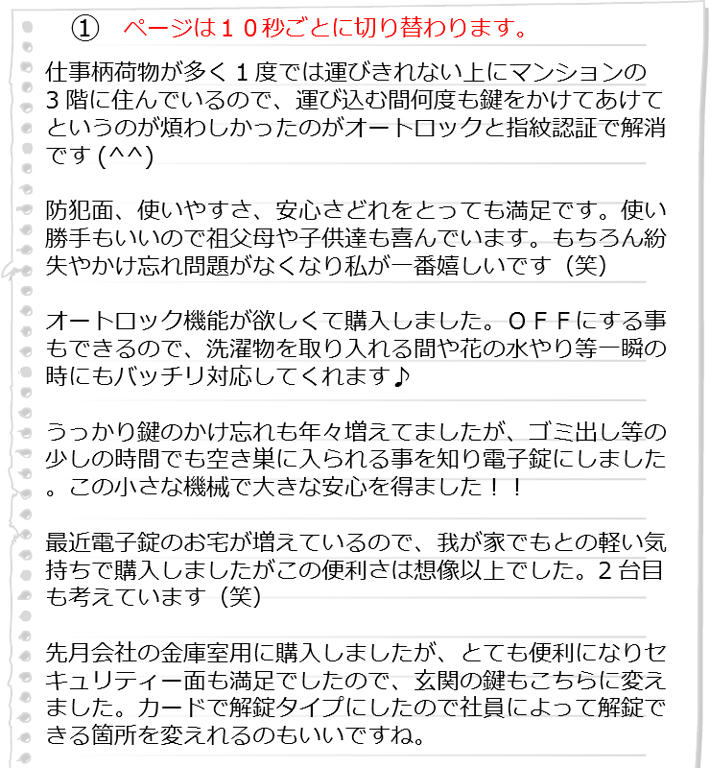 ① ページは１０秒ごとに切り替わります。

仕事柄荷物が多く１度では運びきれない上にマンションの３階に住んでいるので、運び込む間何度も鍵をかけてあけてというのが煩わしかったのがオートロックと指紋認証で解消です (^^)

防犯面、使いやすさ、安心さどれをとっても満足です。使い勝手もいいので祖父母や子供達も喜んでいます。もちろん紛失やかけ忘れ問題がなくなり私が一番嬉しいです（笑)

オートロック機能が欲しくて購入しました。ＯＦＦにする事もできるので、洗濯物を取り入れる間や花の水やり等一瞬の時にもバッチリ対応してくれます♪

うっかり鍵のかけ忘れも年々増えてましたが、ゴミ出し等の少しの時間でも空き巣に入られる事を知り電子錠にしました。この小さな機械で大きな安心を得ました！！

最近電子錠のお宅が増えているので、我が家でもとの軽い気持ちで購入しましたがこの便利さは想像以上でした。２台目も考えています（笑)

先月会社の金庫室用に購入しましたが、とても便利になりセキュリティー面も満足でしたので、玄関の鍵もこちらに変えました。カードで解錠タイプにしたので社員によって解錠できる箇所を変えれるのもいいですね。